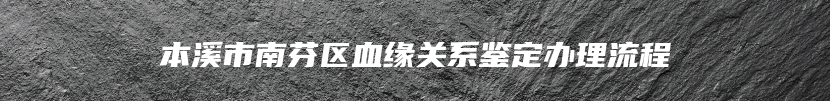 本溪市南芬区血缘关系鉴定办理流程